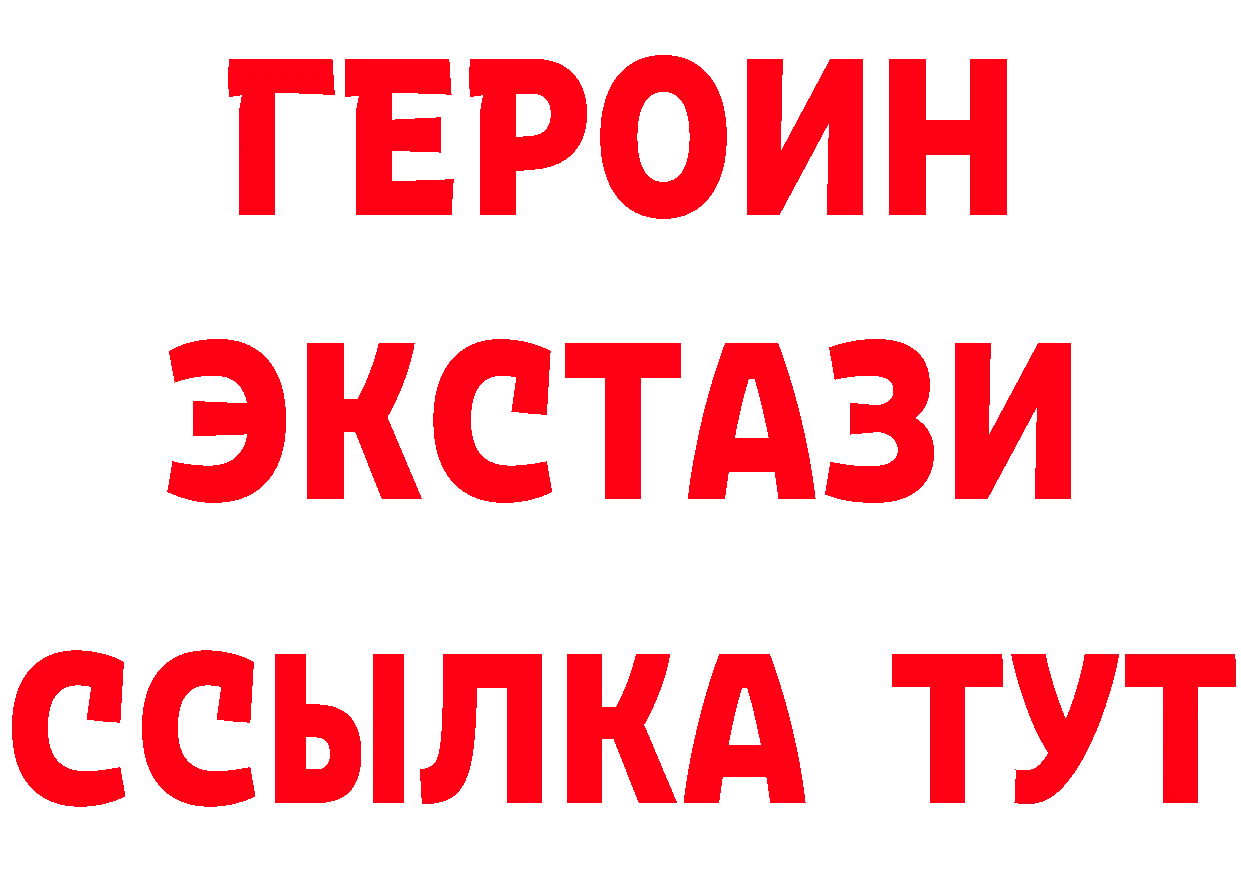 ГЕРОИН ЭКСТАЗИ ССЫЛКА ТУТ